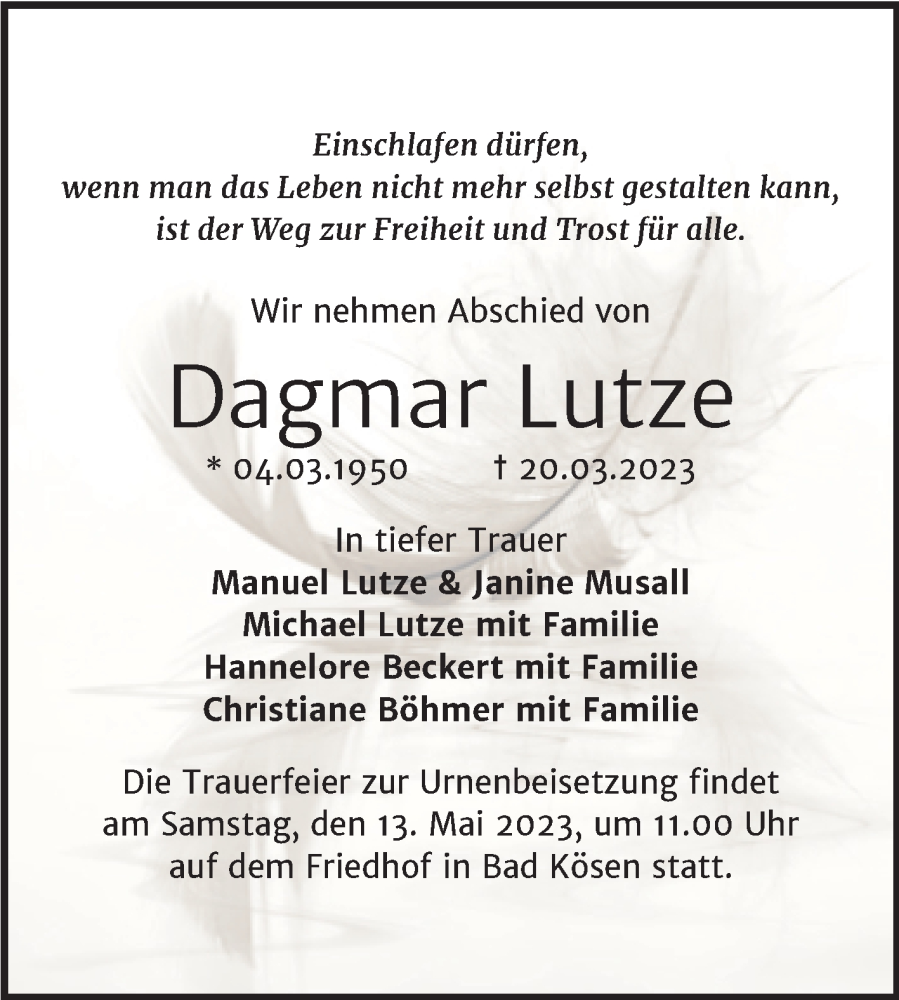 Einschlafen dürfen,
wenn man das Leben nicht mehr selbst gestalten kann,
ist der Weg zur Freiheit und Trost für alle.

Wir nehmen Abschied von

Dagmar Lutze

* 04.03.1950 † 20.03.2023

In tiefer Trauer
Manuel Lutze & Janine Musall
Michael Lutze mit Familie
Hannelore Beckert mit Familie
Christiane Böhmer mit Familie

Die Trauerfeier zur Urnenbeisetzung findet am Samstag, den 13. Mai 2023, um 11.00 Uhr auf dem Friedhof in Bad Kösen statt.